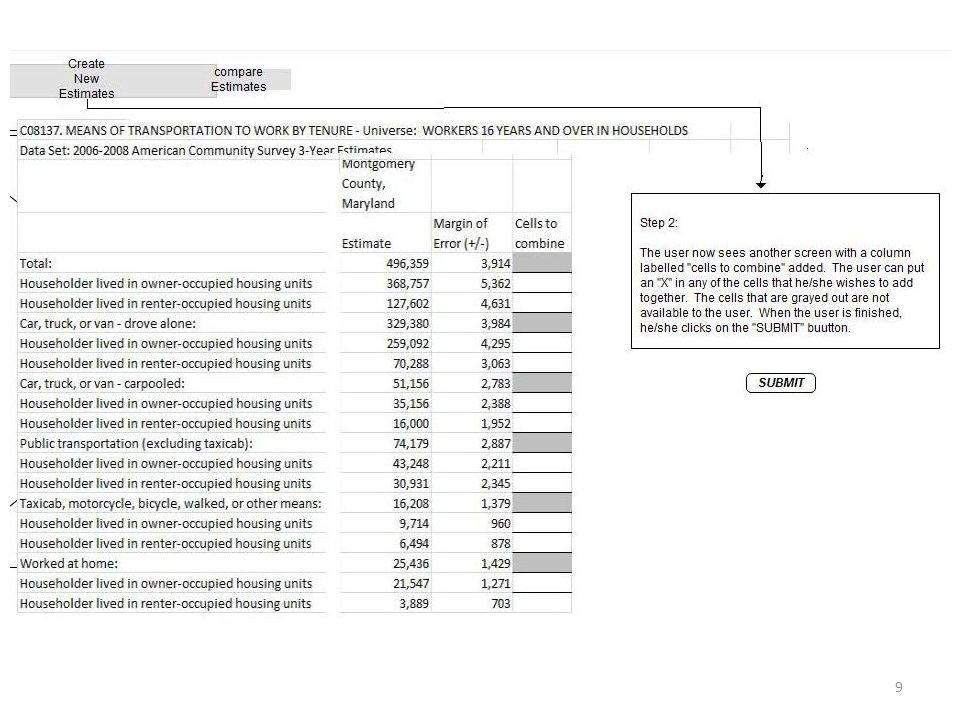 Create New Estimates

compare Estimates

C08137. MEANS OF TRANSPORTATION TO WORK BY TENURE - Universe: WORKERS 16 YEARS AND OVER IN HOUSEHOLDS

Data Set: 2006-2008 American Community Survey 3-Year Estimates

| | Montgomery County, Maryland | | |
|---|---|---|---|
| | Estimate | Margin of Error (+/-) | Cells to combine |
| Total: | 496,359 | 3,914 | |
| Householder lived in owner-occupied housing units | 368,757 | 5,362 | |
| Householder lived in renter-occupied housing units | 127,602 | 4,631 | |
| Car, truck, or van - drove alone: | 329,380 | 3,984 | |
| Householder lived in owner-occupied housing units | 259,092 | 4,295 | |
| Householder lived in renter-occupied housing units | 70,288 | 3,063 | |
| Car, truck, or van - carpooled: | 51,156 | 2,783 | |
| Householder lived in owner-occupied housing units | 35,156 | 2,388 | |
| Householder lived in renter-occupied housing units | 16,000 | 1,952 | |
| Public transportation (excluding taxicab): | 74,179 | 2,887 | |
| Householder lived in owner-occupied housing units | 43,248 | 2,211 | |
| Householder lived in renter-occupied housing units | 30,931 | 2,345 | |
| Taxicab, motorcycle, bicycle, walked, or other means: | 16,208 | 1,379 | |
| Householder lived in owner-occupied housing units | 9,714 | 960 | |
| Householder lived in renter-occupied housing units | 6,494 | 878 | |
| Worked at home: | 25,436 | 1,429 | |
| Householder lived in owner-occupied housing units | 21,547 | 1,271 | |
| Householder lived in renter-occupied housing units | 3,889 | 703 | |

Step 2:

The user now sees another screen with a column labelled "cells to combine" added. The user can put an "X" in any of the cells that he/she wishes to add together. The cells that are grayed out are not available to the user. When the user is finished, he/she clicks on the "SUBMIT" buutton.

SUBMIT

9